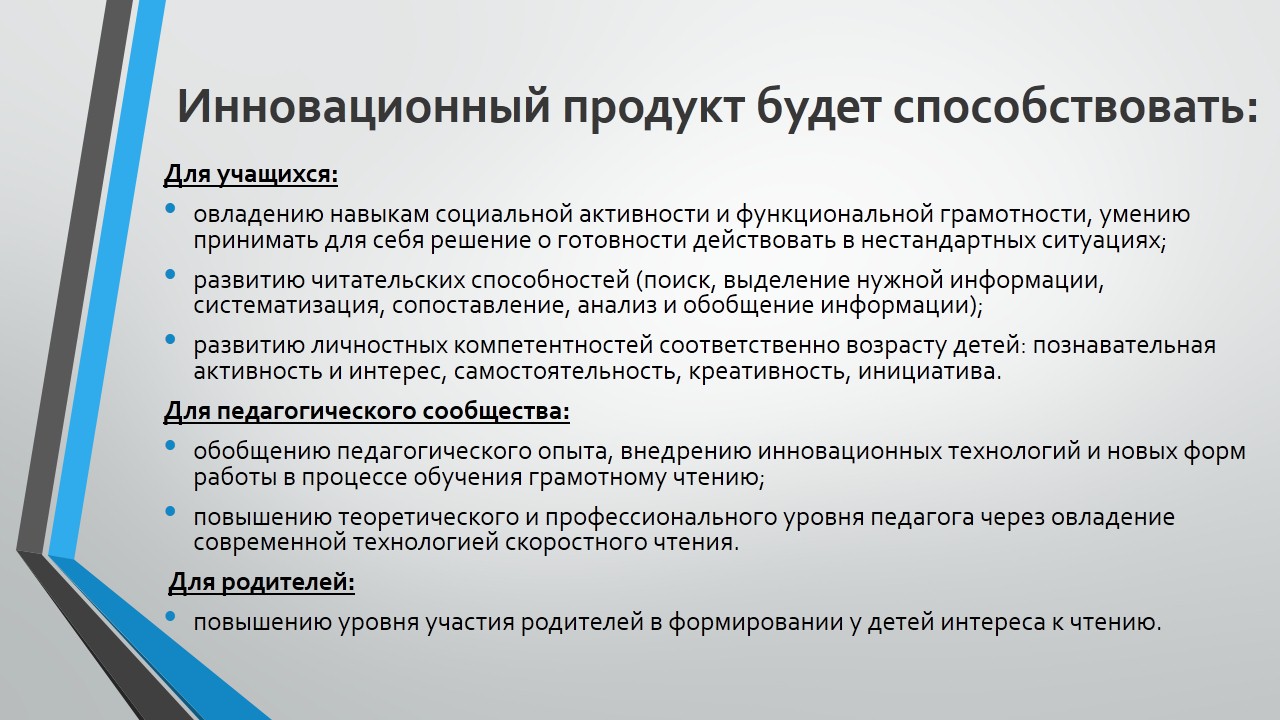 Инновационный продукт будет способствовать:

Для учащихся:

• овладению навыкам социальной активности и функциональной грамотности, умению принимать для себя решение о готовности действовать в нестандартных ситуациях;
• развитию читательских способностей (поиск, выделение нужной информации, систематизация, сопоставление, анализ и обобщение информации);
• развитию личностных компетентностей соответственно возрасту детей: познавательная активность и интерес, самостоятельность, креативность, инициатива.

Для педагогического сообщества:

• обобщению педагогического опыта, внедрению инновационных технологий и новых форм работы в процессе обучения грамотному чтению;
• повышению теоретического и профессионального уровня педагога через овладение современной технологией скоростного чтения.

Для родителей:

• повышению уровня участия родителей в формировании у детей интереса к чтению.